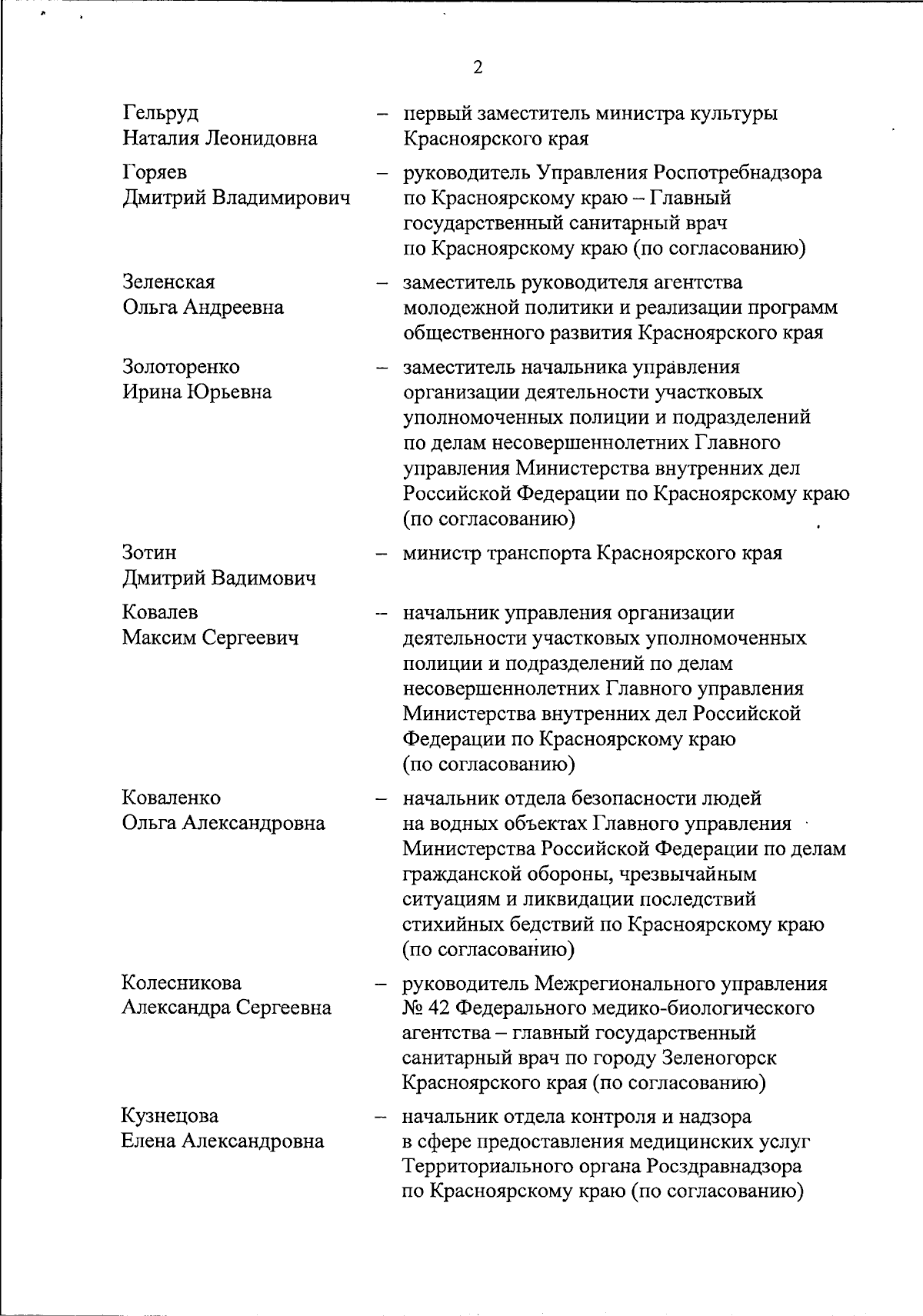 2

Гельруд Наталия Леонидовна – первый заместитель министра культуры Красноярского края

Горяев Дмитрий Владимирович – руководитель Управления Роспотребнадзора по Красноярскому краю – Главный государственный санитарный врач по Красноярскому краю (по согласованию)

Зеленская Ольга Андреевна – заместитель руководителя агентства молодежной политики и реализации программ общественного развития Красноярского края

Золоторенко Ирина Юрьевна – заместитель начальника управления организации деятельности участковых уполномоченных полиции и подразделений по делам несовершеннолетних Главного управления Министерства внутренних дел Российской Федерации по Красноярскому краю (по согласованию)

Зотин Дмитрий Вадимович – министр транспорта Красноярского края

Ковалев Максим Сергеевич – начальник управления организации деятельности участковых уполномоченных полиции и подразделений по делам несовершеннолетних Главного управления Министерства внутренних дел Российской Федерации по Красноярскому краю (по согласованию)

Коваленко Ольга Александровна – начальник отдела безопасности людей на водных объектах Главного управления Министерства Российской Федерации по делам гражданской обороны, чрезвычайным ситуациям и ликвидации последствий стихийных бедствий по Красноярскому краю (по согласованию)

Колесникова Александра Сергеевна – руководитель Межрегионального управления № 42 Федерального медико-биологического агентства – главный государственный санитарный врач по городу Зеленогорск Красноярского края (по согласованию)

Кузнецова Елена Александровна – начальник отдела контроля и надзора в сфере предоставления медицинских услуг Территориального органа Росздравнадзора по Красноярскому краю (по согласованию)